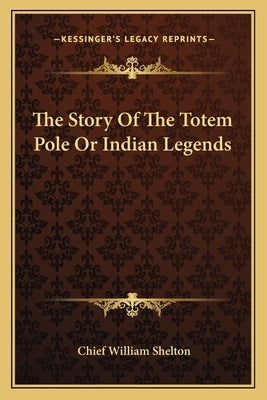 —KESSINGER'S LEGACY REPRINTS—

The Story Of The Totem Pole Or Indian Legends

Chief William Shelton